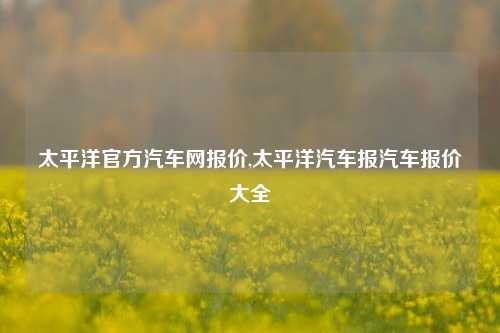 太平洋官方汽车网报价,太平洋汽车报汽车报价大全